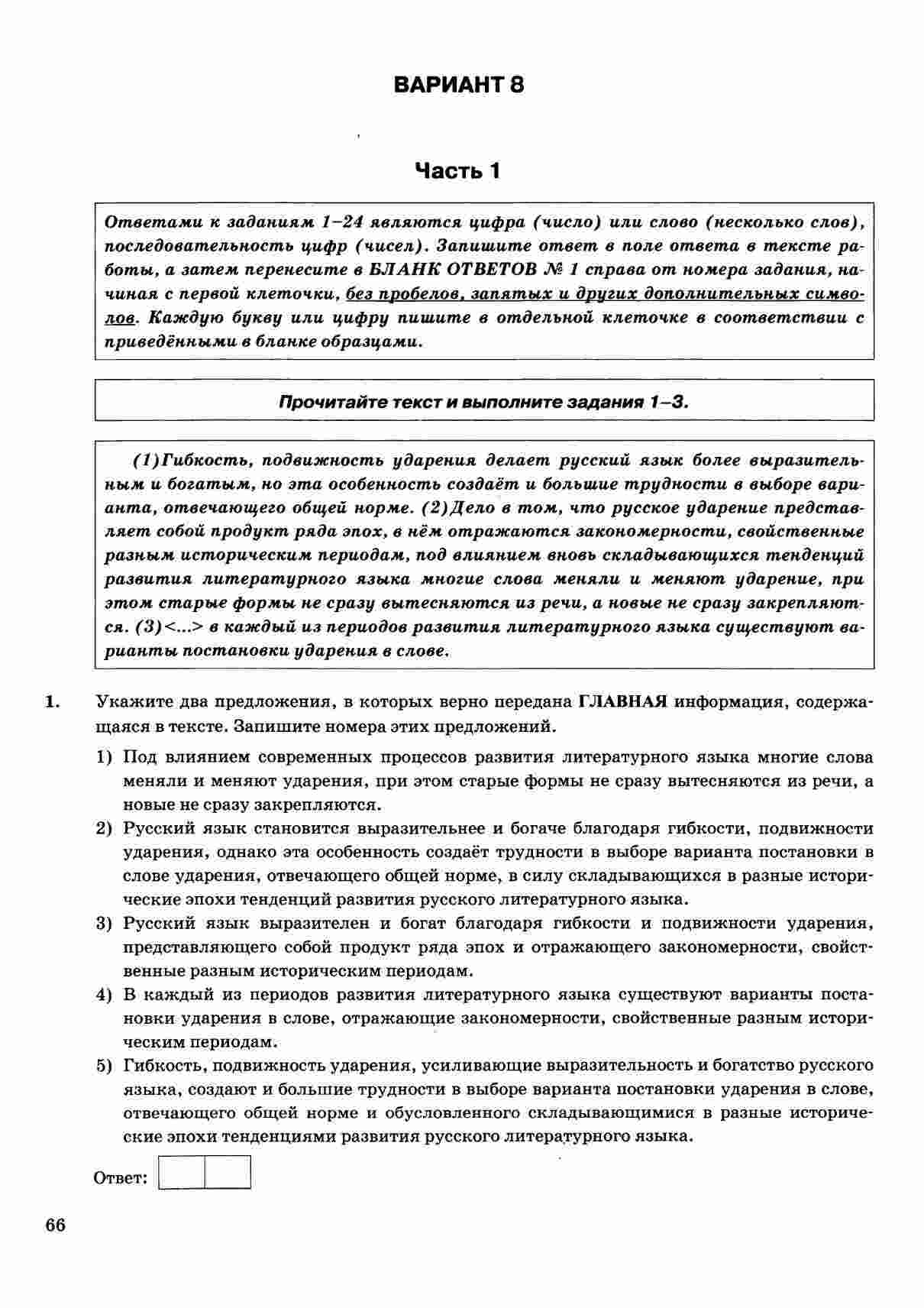 ВАРИАНТ 8

Часть 1

Ответами к заданиям 1–24 являются цифра (число) или слово (несколько слов), последовательность цифр (чисел). Запишите ответ в поле ответа в тексте работы, а затем перенесите в БЛАНК ОТВЕТОВ № 1 справа от номера задания, начиная с первой клеточки, без пробелов, запятых и других дополнительных символов. Каждую букву или цифру пишите в отдельной клеточке в соответствии с приведёнными в бланке образцами.

Прочитайте текст и выполните задания 1–3.

(1)Гибкость, подвижность ударения делает русский язык более выразительным и богатым, но эта особенность создаёт и большие трудности в выборе варианта, отвечающего общей норме. (2)Дело в том, что русское ударение представляет собой продукт ряда эпох, в нём отражаются закономерности, свойственные разным историческим периодам, под влиянием вновь складывающихся тенденций развития литературного языка многие слова меняли и меняют ударение, при этом старые формы не сразу вытесняются из речи, а новые не сразу закрепляются. (3)<...> в каждый из периодов развития литературного языка существуют варианты постановки ударения в слове.

1. Укажите два предложения, в которых верно передана ГЛАВНАЯ информация, содержащаяся в тексте. Запишите номера этих предложений.

1) Под влиянием современных процессов развития литературного языка многие слова меняли и меняют ударения, при этом старые формы не сразу вытесняются из речи, а новые не сразу закрепляются.

2) Русский язык становится выразительнее и богаче благодаря гибкости, подвижности ударения, однако эта особенность создаёт трудности в выборе варианта постановки в слове ударения, отвечающего общей норме, в силу складывающихся в разные исторические эпохи тенденций развития русского литературного языка.

3) Русский язык выразителен и богат благодаря гибкости и подвижности ударения, представляющего собой продукт ряда эпох и отражающего закономерности, свойственные разным историческим периодам.

4) В каждый из периодов развития литературного языка существуют варианты постановки ударения в слове, отражающие закономерности, свойственные разным историческим периодам.

5) Гибкость, подвижность ударения, усиливающие выразительность и богатство русского языка, создают и большие трудности в выборе варианта постановки ударения в слове, отвечающего общей норме и обусловленного складывающимися в разные исторические эпохи тенденциями развития русского литературного языка.

Ответ:

66